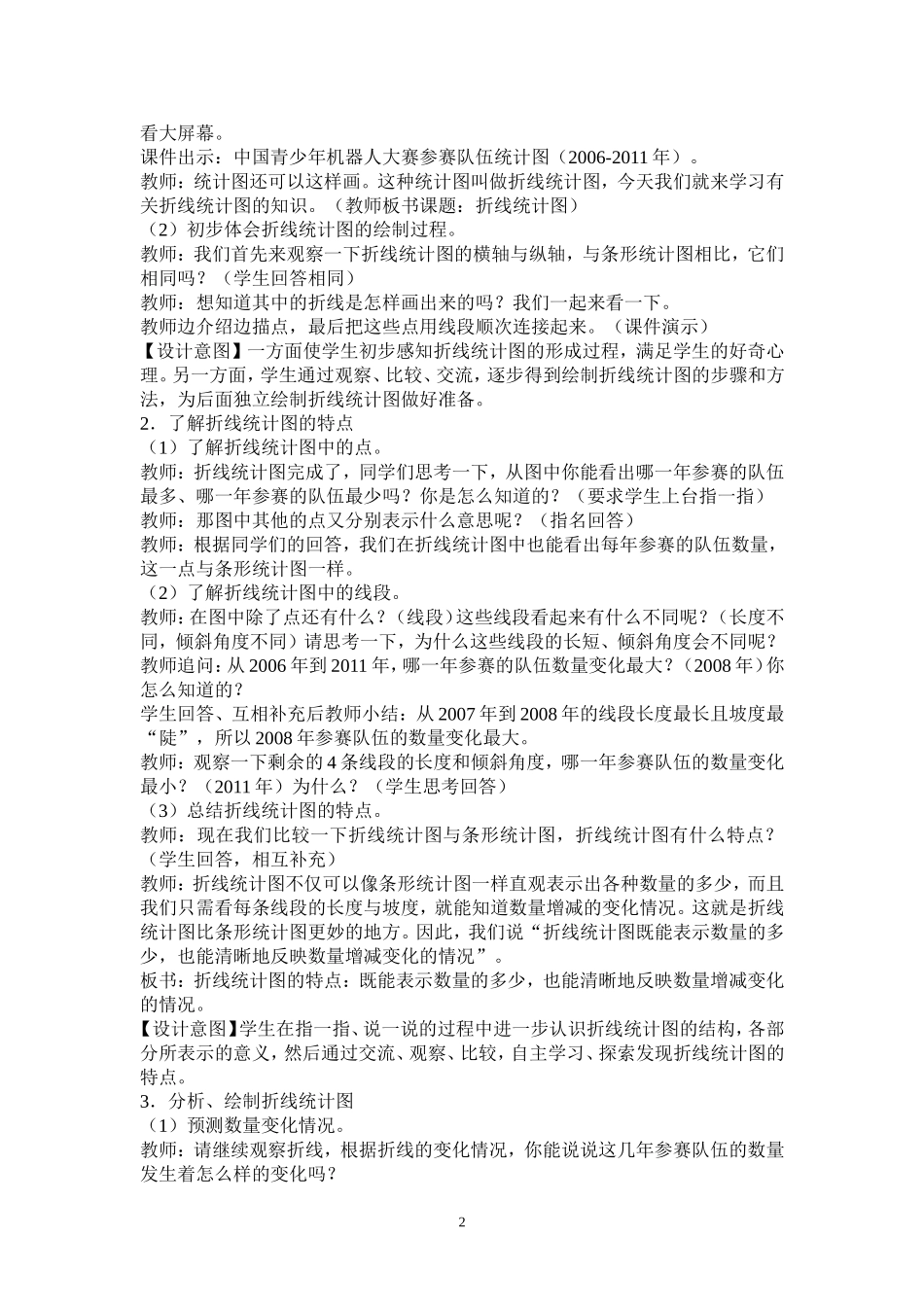 看大屏幕。
课件出示：中国青少年机器人大赛参赛队伍统计图（2006-2011 年）。
教师：统计图还可以这样画。这种统计图叫做折线统计图，今天我们就来学习有关折线统计图的知识。（教师板书课题：折线统计图）
（2）初步体会折线统计图的绘制过程。
教师：我们首先来观察一下折线统计图的横轴与纵轴，与条形统计图相比，它们相同吗？（学生回答相同）
教师：想知道其中的折线是怎样画出来的吗？我们一起来看一下。
教师边介绍边描点，最后把这些点用线段顺次连接起来。（课件演示）
【设计意图】一方面使学生初步感知折线统计图的形成过程，满足学生的好奇心理。另一方面，学生通过观察、比较、交流，逐步得到绘制折线统计图的步骤和方法，为后面独立绘制折线统计图做好准备。
2．了解折线统计图的特点
（1）了解折线统计图中的点。
教师：折线统计图完成了，同学们思考一下，从图中你能看出哪一年参赛的队伍最多、哪一年参赛的队伍最少吗？你是怎么知道的？（要求学生上台指一指）
教师：那图中其他的点又分别表示什么意思呢？（指名回答）
教师：根据同学们的回答，我们在折线统计图中也能看出每年参赛的队伍数量，这一点与条形统计图一样。
（2）了解折线统计图中的线段。
教师：在图中除了点还有什么？（线段）这些线段看起来有什么不同呢？（长度不同，倾斜角度不同）请思考一下，为什么这些线段的长短、倾斜角度会不同呢？
教师追问：从 2006 年到 2011 年，哪一年参赛的队伍数量变化最大？（2008 年）你怎么知道的？
学生回答、互相补充后教师小结：从 2007 年到 2008 年的线段长度最长且坡度最“陡”，所以 2008 年参赛队伍的数量变化最大。
教师：观察一下剩余的 4 条线段的长度和倾斜角度，哪一年参赛队伍的数量变化最小？（2011 年）为什么？（学生思考回答）
（3）总结折线统计图的特点。
教师：现在我们比较一下折线统计图与条形统计图，折线统计图有什么特点？（学生回答，相互补充）
教师：折线统计图不仅可以像条形统计图一样直观表示出各种数量的多少，而且我们只需看每条线段的长度与坡度，就能知道数量增减的变化情况。这就是折线统计图比条形统计图更妙的地方。因此，我们说“折线统计图既能表示数量的多少，也能清晰地反映数量增减变化的情况”。
板书：折线统计图的特点：既能表示数量的多少，也能清晰地反映数量增减变化的情况。
【设计意图】学生在指一指、说一说的过程中进一步认识折线统计图的结构，各部分所表示的意义，然后通过交流、观察、比较，自主学习、探索发现折线统计图的特点。
3．分析、绘制折线统计图
（1）预测数量变化情况。
教师：请继续观察折线，根据折线的变化情况，你能说说这几年参赛队伍的数量发生着怎么样的变化吗？

2